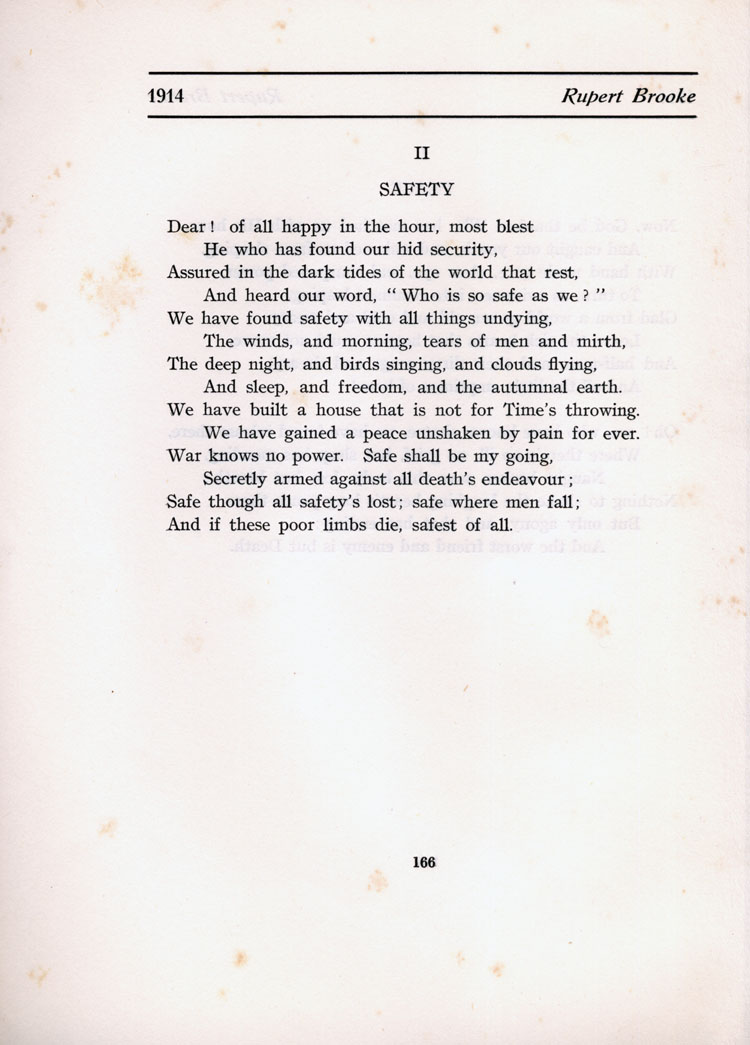 1914 Rupert Brooke

II

SAFETY

Dear! of all happy in the hour, most blest
He who has found our hid security,
Assured in the dark tides of the world that rest,
And heard our word, "Who is so safe as we?"
We have found safety with all things undying,
The winds, and morning, tears of men and mirth,
The deep night, and birds singing, and clouds flying,
And sleep, and freedom, and the autumnal earth.
We have built a house that is not for Time's throwing.
We have gained a peace unshaken by pain for ever.
War knows no power. Safe shall be my going,
Secretly armed against all death's endeavour;
Safe though all safety's lost; safe where men fall;
And if these poor limbs die, safest of all.

166